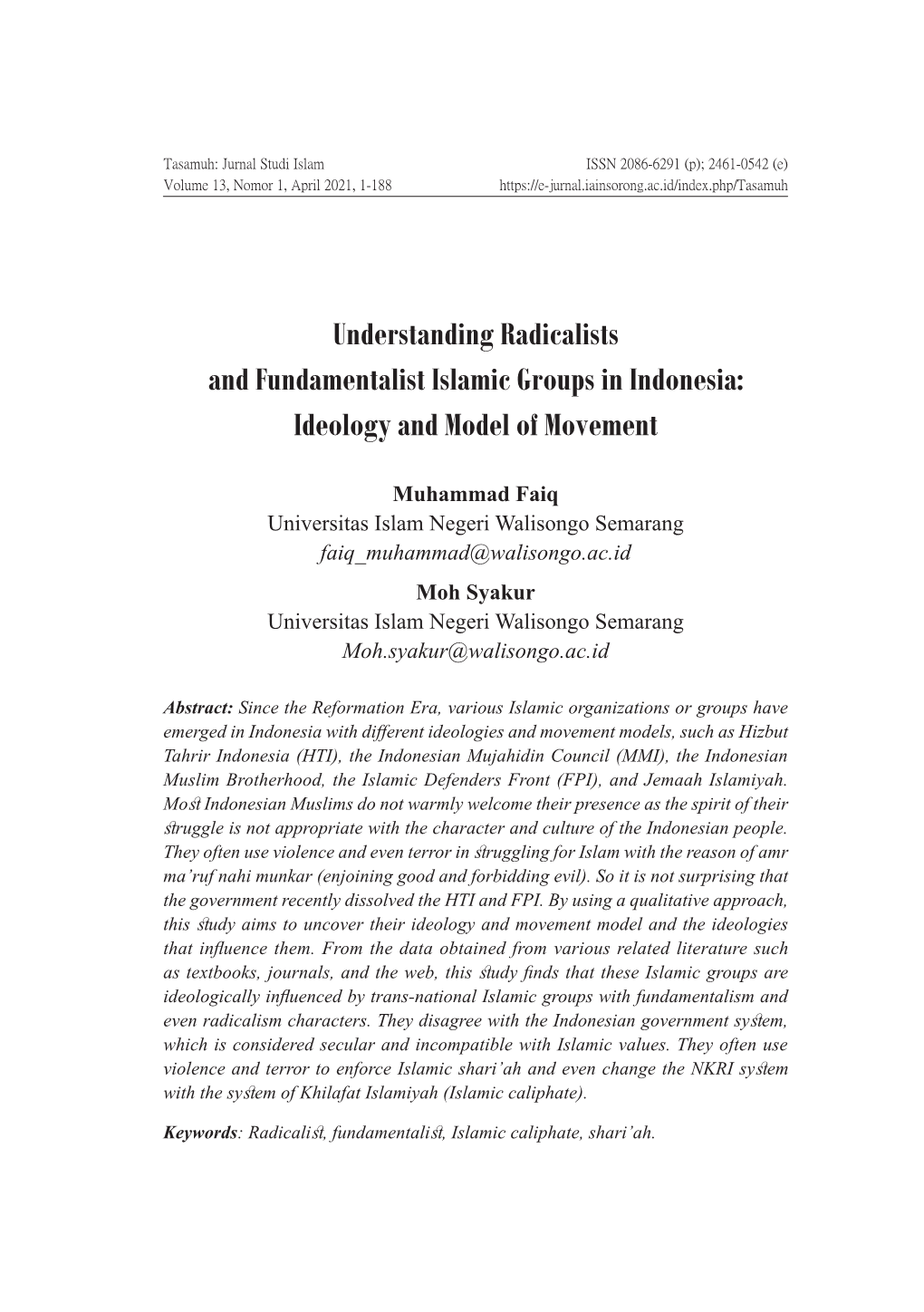 Tasamuh: Jurnal Studi Islam
Volume 13, Nomor 1, April 2021, 1-188

ISSN 2086-6291 (p); 2461-0542 (e)
https://e-jurnal.iainsorong.ac.id/index.php/Tasamuh

Understanding Radicalists and Fundamentalist Islamic Groups in Indonesia: Ideology and Model of Movement

Muhammad Faiq
Universitas Islam Negeri Walisongo Semarang
faiq_muhammad@walisongo.ac.id
Moh Syakur
Universitas Islam Negeri Walisongo Semarang
Moh.syakur@walisongo.ac.id

Abstract: Since the Reformation Era, various Islamic organizations or groups have emerged in Indonesia with different ideologies and movement models, such as Hizbut Tahrir Indonesia (HTI), the Indonesian Mujahidin Council (MMI), the Indonesian Muslim Brotherhood, the Islamic Defenders Front (FPI), and Jemaah Islamiyah. Most Indonesian Muslims do not warmly welcome their presence as the spirit of their struggle is not appropriate with the character and culture of the Indonesian people. They often use violence and even terror in struggling for Islam with the reason of amr ma'ruf nahi munkar (enjoining good and forbidding evil). So it is not surprising that the government recently dissolved the HTI and FPI. By using a qualitative approach, this study aims to uncover their ideology and movement model and the ideologies that influence them. From the data obtained from various related literature such as textbooks, journals, and the web, this study finds that these Islamic groups are ideologically influenced by trans-national Islamic groups with fundamentalism and even radicalism characters. They disagree with the Indonesian government system, which is considered secular and incompatible with Islamic values. They often use violence and terror to enforce Islamic shari'ah and even change the NKRI system with the system of Khilafat Islamiyah (Islamic caliphate).

Keywords: Radicalist, fundamentalist, Islamic caliphate, shari'ah.